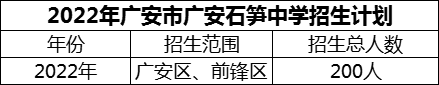 2022年广安市广安石笋中学招生计划

| 年份 | 招生范围 | 招生总人数 |
|---|---|---|
| 2022年 | 广安区、前锋区 | 200人 |